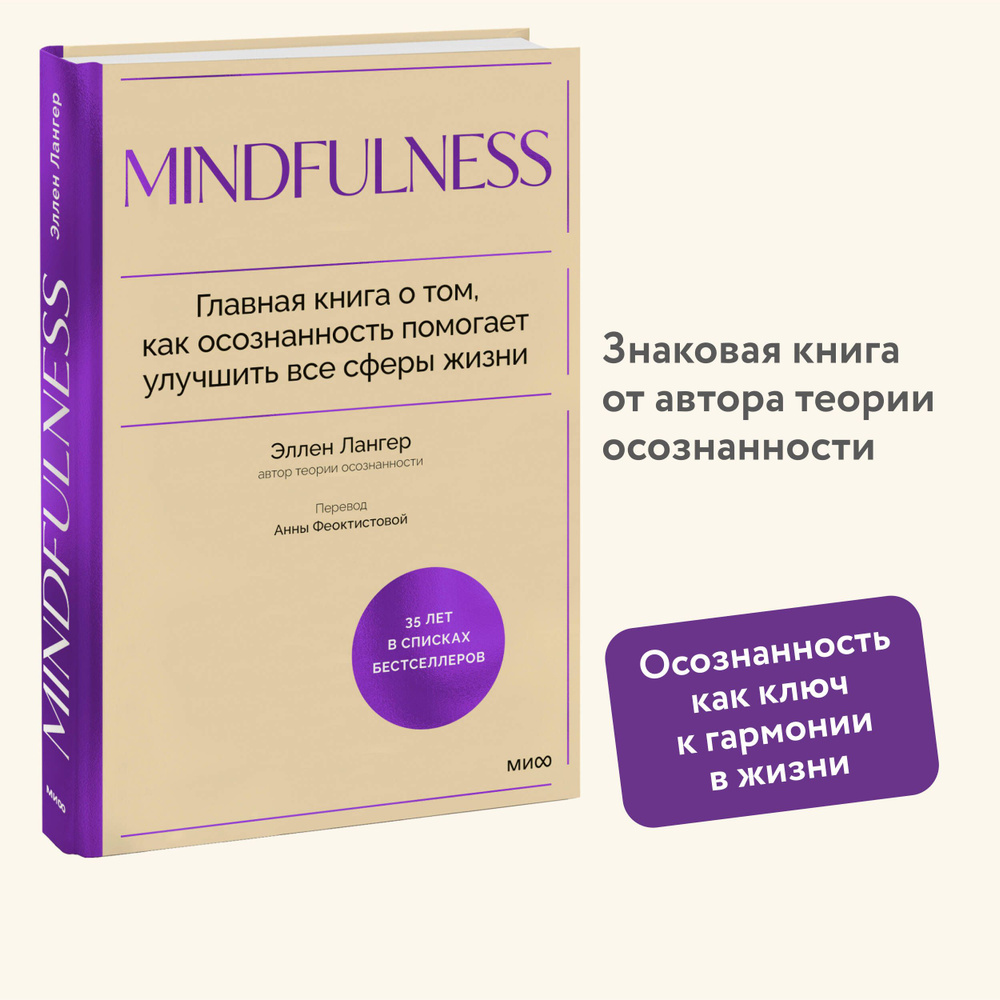 Эллен Лангер

MINDFULNESS

МИФ

MINDFULNESS

Главная книга о том, как осознанность помогает улучшить все сферы жизни

Эллен Лангер
автор теории осознанности

Перевод
Анны Феоктистовой

35 ЛЕТ
В СПИСКАХ
БЕСТСЕЛЛЕРОВ

МИФ

Знаковая книга от автора теории осознанности

Осознанность как ключ к гармонии в жизни